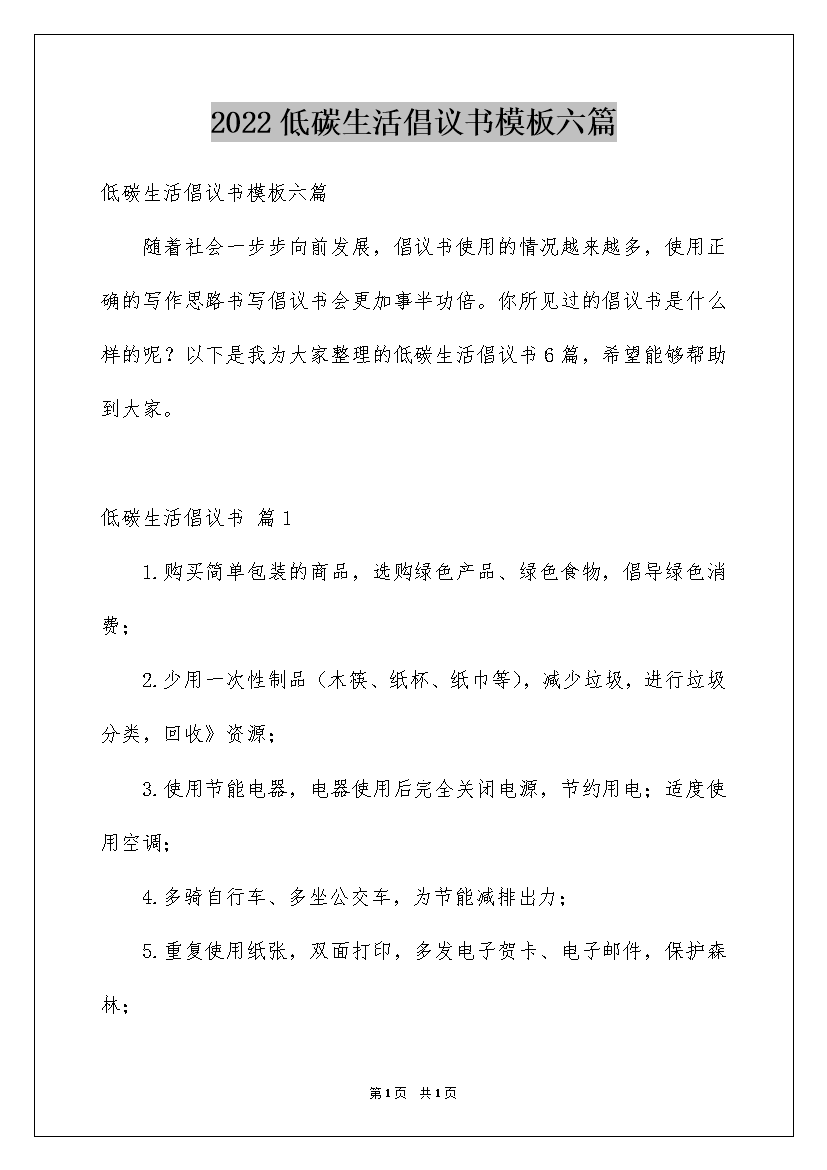 2022低碳生活倡议书模板六篇

低碳生活倡议书模板六篇

随着社会一步步向前发展，倡议书使用的情况越来越多，使用正确的写作思路书写倡议书会更加事半功倍。你所见过的倡议书是什么样的呢？以下是我为大家整理的低碳生活倡议书6篇，希望能够帮助到大家。

低碳生活倡议书 篇1

1.购买简单包装的商品，选购绿色产品、绿色食物，倡导绿色消费；

2.少用一次性制品（木筷、纸杯、纸巾等），减少垃圾，进行垃圾分类，回收》资源；

3.使用节能电器，电器使用后完全关闭电源，节约用电；适度使用空调；

4.多骑自行车、多坐公交车，为节能减排出力；

5.重复使用纸张，双面打印，多发电子贺卡、电子邮件，保护森林；

第1页 共1页